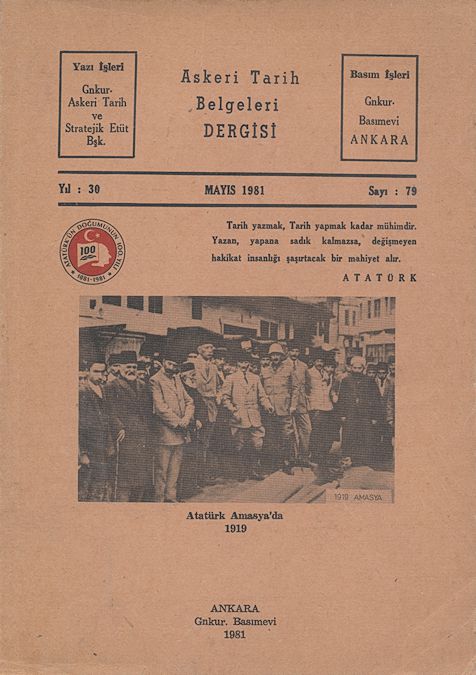 Yazı İşleri

Gnkur.
Askeri Tarih
ve
Stratejik Etüt
Bşk.

Askeri Tarih
Belgeleri
DERGİSİ

Basım İşleri

Gnkur.
Basımevi
ANKARA

Yıl : 30

MAYIS 1981

Sayı : 79

ATATÜRK'ÜN DOĞUMUNUN 100. YILI
100
1881-1981

Tarih yazmak, Tarih yapmak kadar mühimdir. Yazan, yapana sadık kalmazsa, değişmeyen hakikat insanlığı şaşırtacak bir mahiyet alır.

ATATÜRK

1919 AMASYA

Atatürk Amasya'da
1919

ANKARA
Gnkur. Basımevi
1981